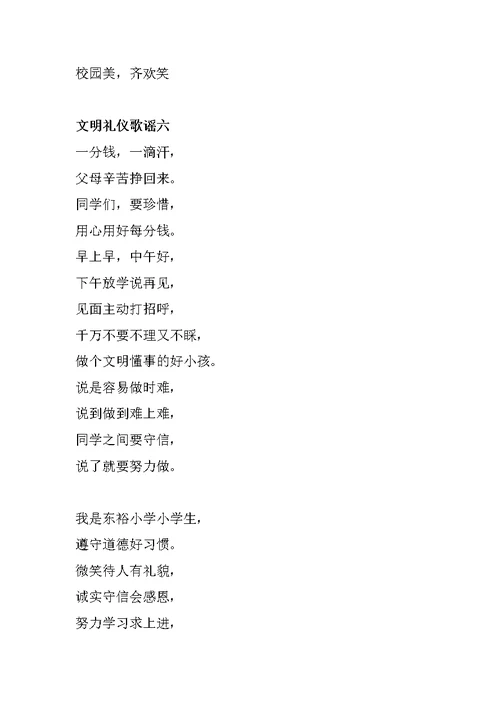 校园美，齐欢笑

文明礼仪歌谣六
一分钱，一滴汗，
父母辛苦挣回来。
同学们，要珍惜，
用心用好每分钱。
早上早，中午好，
下午放学说再见，
见面主动打招呼，
千万不要不理又不睬，
做个文明懂事的好小孩。
说是容易做时难，
说到做到难上难，
同学之间要守信，
说了就要努力做。

我是东裕小学小学生，
遵守道德好习惯。
微笑待人有礼貌，
诚实守信会感恩，
努力学习求上进，